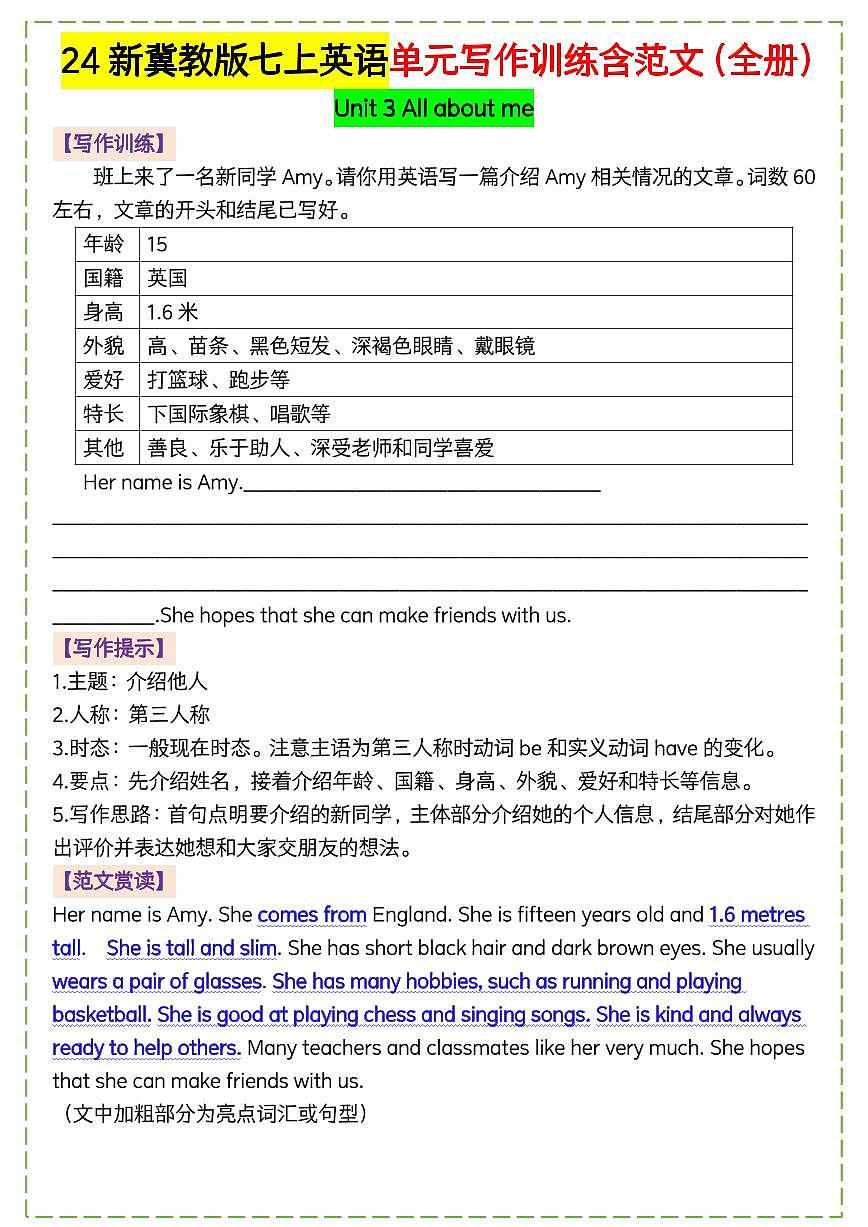 24 新冀教版七上英语单元写作训练含范文（全册）

Unit 3 All about me

【写作训练】

班上来了一名新同学 Amy。请你用英语写一篇介绍 Amy 相关情况的文章。词数 60 左右，文章的开头和结尾已写好。

| 年龄 | 15 |
|---|---|
| 国籍 | 英国 |
| 身高 | 1.6 米 |
| 外貌 | 高、苗条、黑色短发、深褐色眼睛、戴眼镜 |
| 爱好 | 打篮球、跑步等 |
| 特长 | 下国际象棋、唱歌等 |
| 其他 | 善良、乐于助人、深受老师和同学喜爱 |

Her name is Amy.________________________________

________________________________________________

________________________________________________

________________________________________________

__________.She hopes that she can make friends with us.

【写作提示】

1.主题：介绍他人
2.人称：第三人称
3.时态：一般现在时态。注意主语为第三人称时动词 be 和实义动词 have 的变化。
4.要点：先介绍姓名，接着介绍年龄、国籍、身高、外貌、爱好和特长等信息。
5.写作思路：首句点明要介绍的新同学，主体部分介绍她的个人信息，结尾部分对她作出评价并表达她想和大家交朋友的想法。

【范文赏读】

Her name is Amy. She comes from England. She is fifteen years old and 1.6 metres tall. She is tall and slim. She has short black hair and dark brown eyes. She usually wears a pair of glasses. She has many hobbies, such as running and playing basketball. She is good at playing chess and singing songs. She is kind and always ready to help others. Many teachers and classmates like her very much. She hopes that she can make friends with us.

（文中加粗部分为亮点词汇或句型）